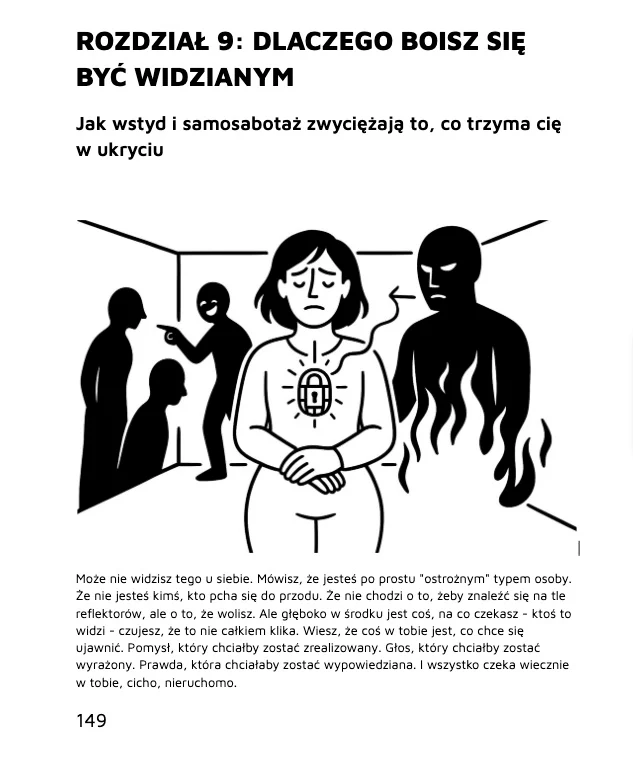 ROZDZIAŁ 9: DLACZEGO BOISZ SIĘ BYĆ WIDZIANYM

Jak wstyd i samosabotaż zwyciężają to, co trzyma cię w ukryciu

Może nie widzisz tego u siebie. Mówisz, że jesteś po prostu "ostrożnym" typem osoby. Że nie jesteś kimś, kto pcha się do przodu. Że nie chodzi o to, żeby znaleźć się na tle reflektorów, ale o to, że wolisz. Ale głęboko w środku jest coś, na co czekasz - ktoś to widzi - czujesz, że to nie całkiem klika. Wiesz, że coś w tobie jest, co chce się ujawnić. Pomysł, który chciałby zostać zrealizowany. Głos, który chciałby zostać wyrażony. Prawda, która chciałaby zostać wypowiedziana. I wszystko czeka wiecznie w tobie, cicho, nieruchomo.

149